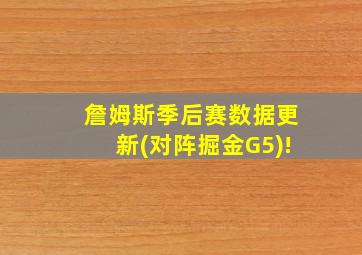 詹姆斯季后赛数据更新(对阵掘金G5)!